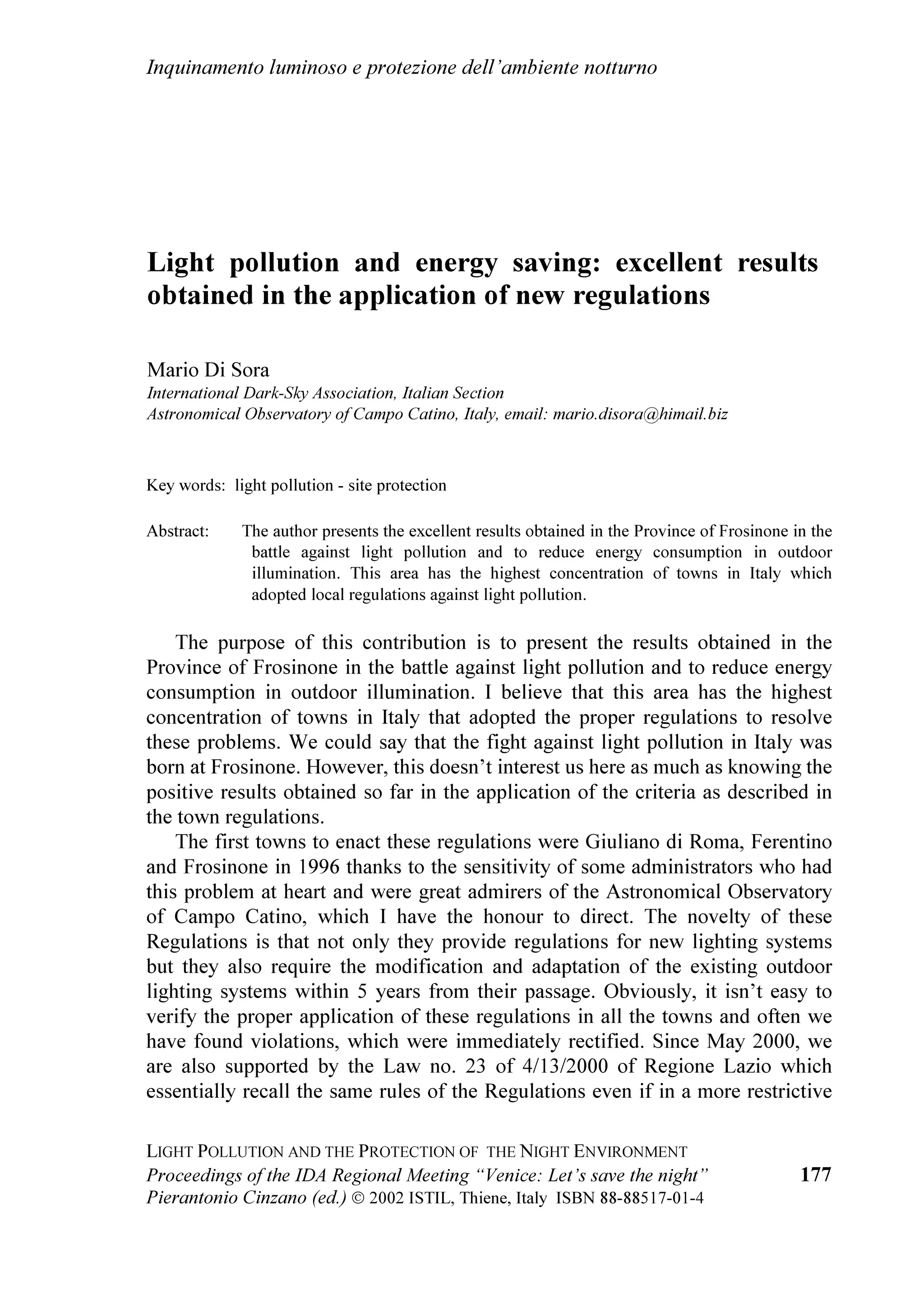 Inquinamento luminoso e protezione dell'ambiente notturno

Light pollution and energy saving: excellent results obtained in the application of new regulations

Mario Di Sora
International Dark-Sky Association, Italian Section
Astronomical Observatory of Campo Catino, Italy, email: mario.disora@himail.biz

Key words: light pollution - site protection

Abstract: The author presents the excellent results obtained in the Province of Frosinone in the battle against light pollution and to reduce energy consumption in outdoor illumination. This area has the highest concentration of towns in Italy which adopted local regulations against light pollution.

The purpose of this contribution is to present the results obtained in the Province of Frosinone in the battle against light pollution and to reduce energy consumption in outdoor illumination. I believe that this area has the highest concentration of towns in Italy that adopted the proper regulations to resolve these problems. We could say that the fight against light pollution in Italy was born at Frosinone. However, this doesn't interest us here as much as knowing the positive results obtained so far in the application of the criteria as described in the town regulations.

The first towns to enact these regulations were Giuliano di Roma, Ferentino and Frosinone in 1996 thanks to the sensitivity of some administrators who had this problem at heart and were great admirers of the Astronomical Observatory of Campo Catino, which I have the honour to direct. The novelty of these Regulations is that not only they provide regulations for new lighting systems but they also require the modification and adaptation of the existing outdoor lighting systems within 5 years from their passage. Obviously, it isn't easy to verify the proper application of these regulations in all the towns and often we have found violations, which were immediately rectified. Since May 2000, we are also supported by the Law no. 23 of 4/13/2000 of Regione Lazio which essentially recall the same rules of the Regulations even if in a more restrictive

LIGHT POLLUTION AND THE PROTECTION OF THE NIGHT ENVIRONMENT
Proceedings of the IDA Regional Meeting "Venice: Let's save the night"
Pierantonio Cinzano (ed.) © 2002 ISTIL, Thiene, Italy ISBN 88-88517-01-4

177